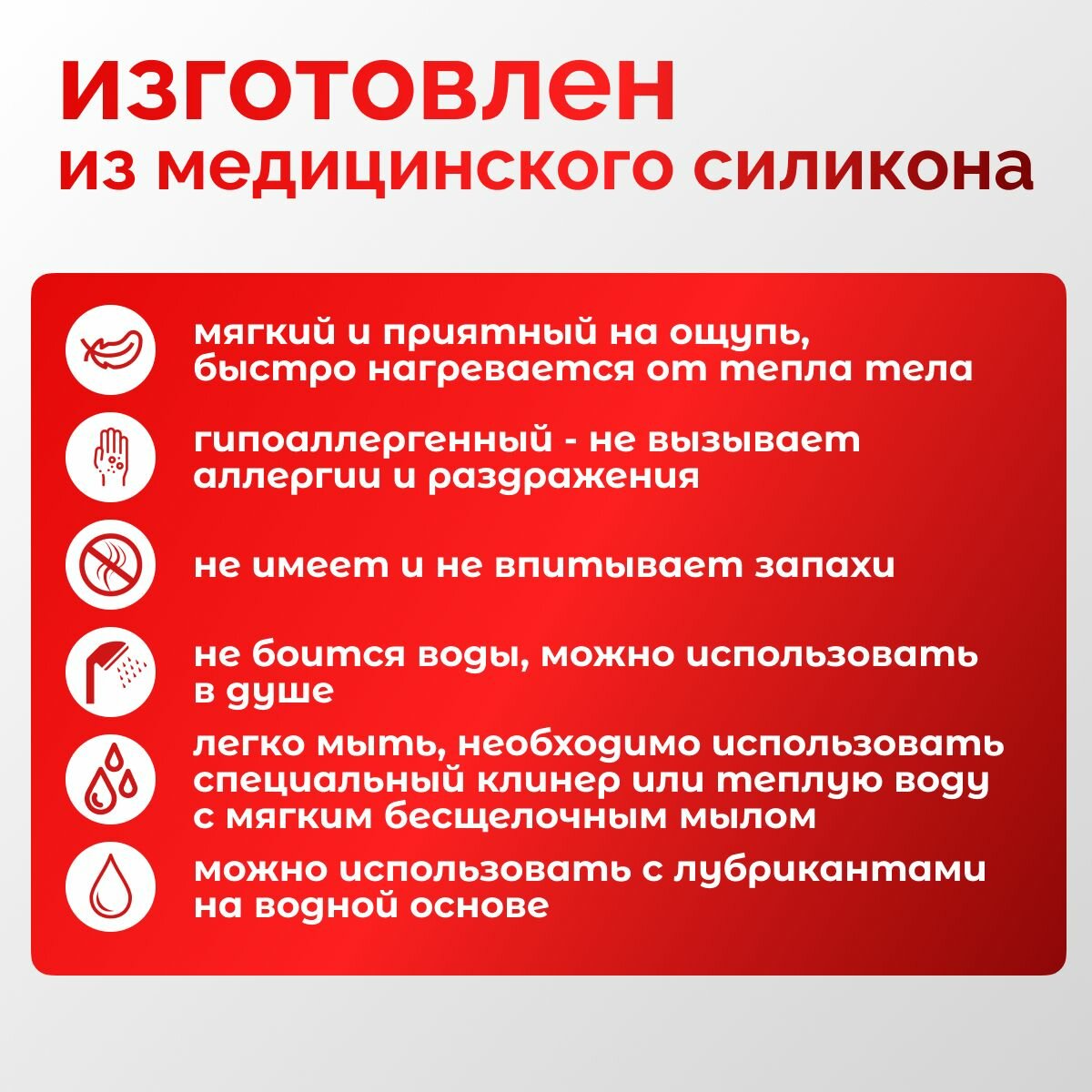 изготовлен
из медицинского силикона

мягкий и приятный на ощупь, быстро нагревается от тепла тела

гипоаллергенный - не вызывает аллергии и раздражения

не имеет и не впитывает запахи

не боится воды, можно использовать в душе

легко мыть, необходимо использовать специальный клинер или теплую воду с мягким бесщелочным мылом

можно использовать с лубрикантами на водной основе